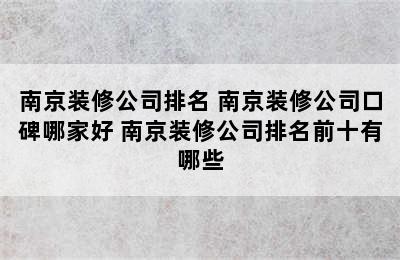 南京装修公司排名 南京装修公司口碑哪家好 南京装修公司排名前十有哪些